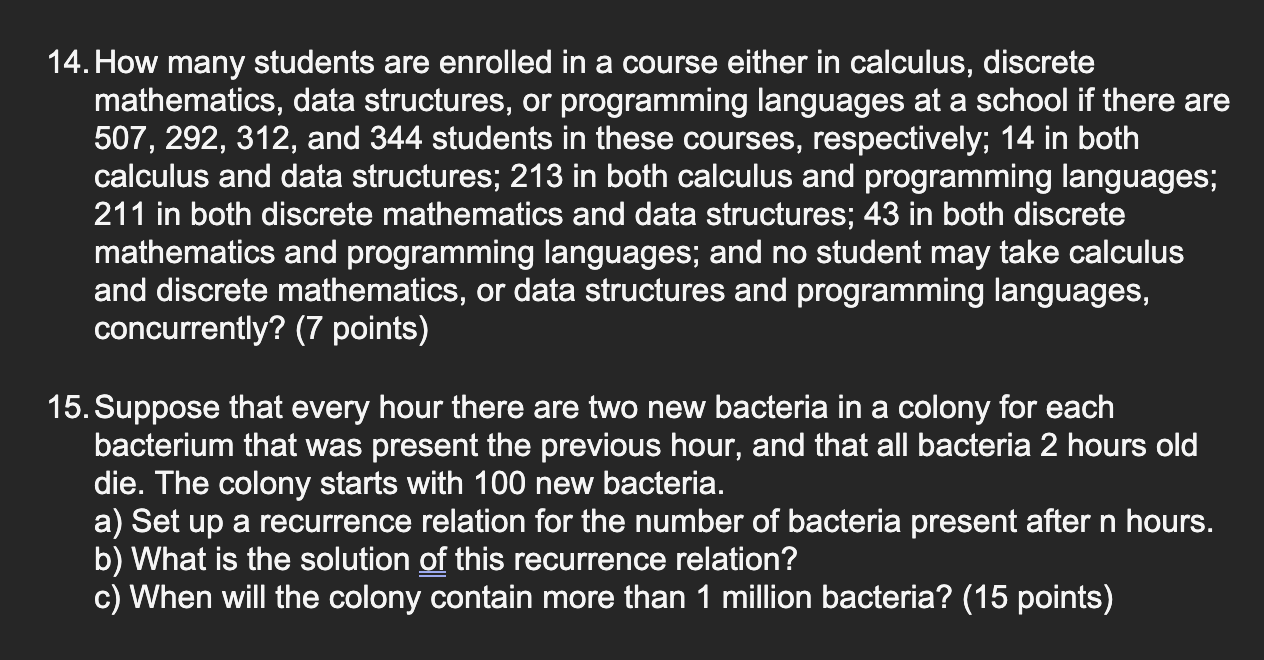 14. How many students are enrolled in a course either in calculus, discrete mathematics, data structures, or programming languages at a school if there are 507, 292, 312, and 344 students in these courses, respectively; 14 in both calculus and data structures; 213 in both calculus and programming languages; 211 in both discrete mathematics and data structures; 43 in both discrete mathematics and programming languages; and no student may take calculus and discrete mathematics, or data structures and programming languages, concurrently? (7 points)

15. Suppose that every hour there are two new bacteria in a colony for each bacterium that was present the previous hour, and that all bacteria 2 hours old die. The colony starts with 100 new bacteria.
a) Set up a recurrence relation for the number of bacteria present after n hours.
b) What is the solution of this recurrence relation?
c) When will the colony contain more than 1 million bacteria? (15 points)